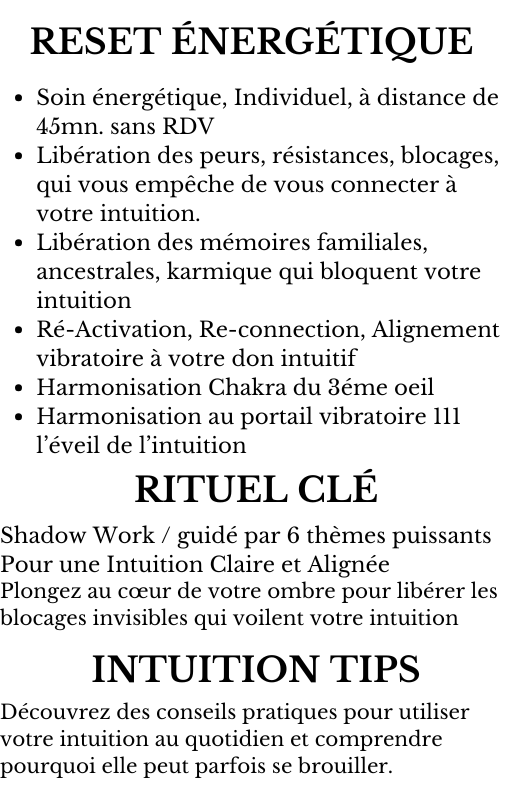 RESET ÉNERGÉTIQUE

- Soin énergétique, Individuel, à distance de 45mn. sans RDV
- Libération des peurs, résistances, blocages, qui vous empêche de vous connecter à votre intuition.
- Libération des mémoires familiales, ancestrales, karmique qui bloquent votre intuition
- Ré-Activation, Re-connection, Alignement vibratoire à votre don intuitif
- Harmonisation Chakra du 3éme oeil
- Harmonisation au portail vibratoire 111 l'éveil de l'intuition

RITUEL CLÉ

Shadow Work / guidé par 6 thèmes puissants
Pour une Intuition Claire et Alignée
Plongez au cœur de votre ombre pour libérer les blocages invisibles qui voilent votre intuition

INTUITION TIPS

Découvrez des conseils pratiques pour utiliser votre intuition au quotidien et comprendre pourquoi elle peut parfois se brouiller.